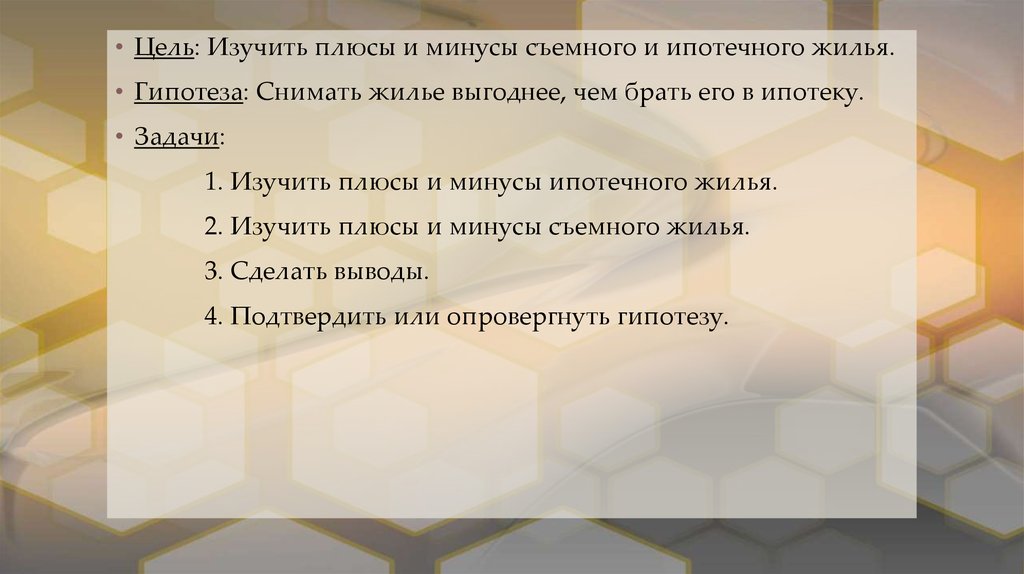 • Цель: Изучить плюсы и минусы съемного и ипотечного жилья.
• Гипотеза: Снимать жилье выгоднее, чем брать его в ипотеку.
• Задачи:
1. Изучить плюсы и минусы ипотечного жилья.
2. Изучить плюсы и минусы съемного жилья.
3. Сделать выводы.
4. Подтвердить или опровергнуть гипотезу.